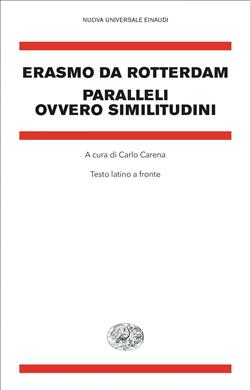 NUOVA UNIVERSALE EINAUDI

ERASMO DA ROTTERDAM

PARALLELI OVVERO SIMILITUDINI

A cura di Carlo Carena

Testo latino a fronte